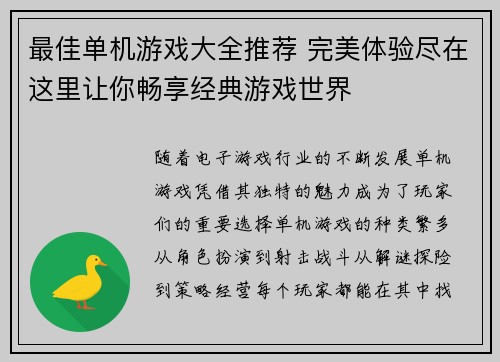 最佳单机游戏大全推荐 完美体验尽在这里让你畅享经典游戏世界

随着电子游戏行业的不断发展单机游戏凭借其独特的魅力成为了玩家们的重要选择单机游戏的种类繁多从角色扮演到射击战斗从解谜探险到策略经营每个玩家都能在其中找